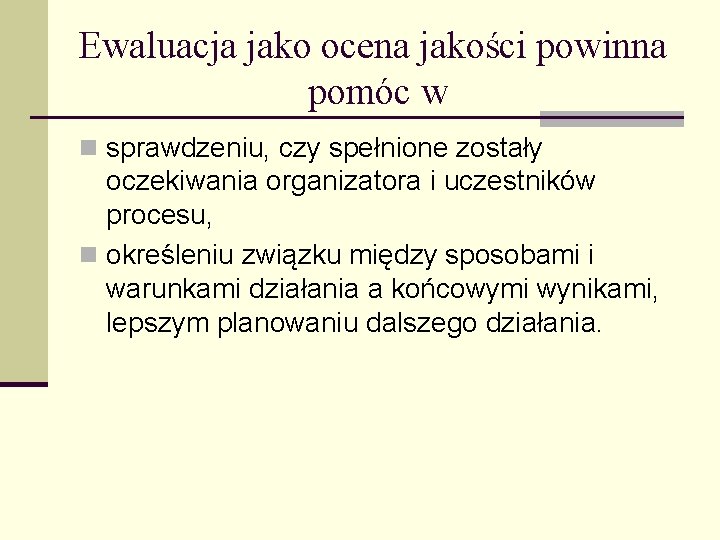 Ewaluacja jako ocena jakości powinna pomóc w

sprawdzeniu, czy spełnione zostały oczekiwania organizatora i uczestników procesu,

określeniu związku między sposobami i warunkami działania a końcowymi wynikami, lepszym planowaniu dalszego działania.